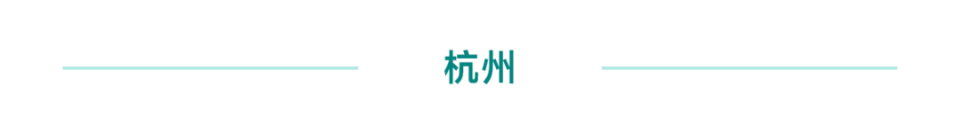 杭州